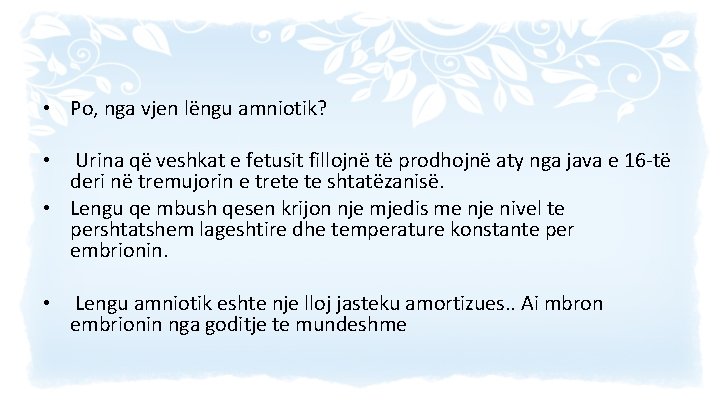 • Po, nga vjen lëngu amniotik?

• Urina që veshkat e fetusit fillojnë të prodhojnë aty nga java e 16-të deri në tremujorin e trete te shtatëzanisë.

• Lengu qe mbush qesen krijon nje mjedis me nje nivel te pershtatshem lageshtire dhe temperature konstante per embrionin.

• Lengu amniotik eshte nje lloj jasteku amortizues.. Ai mbron embrionin nga goditje te mundeshme